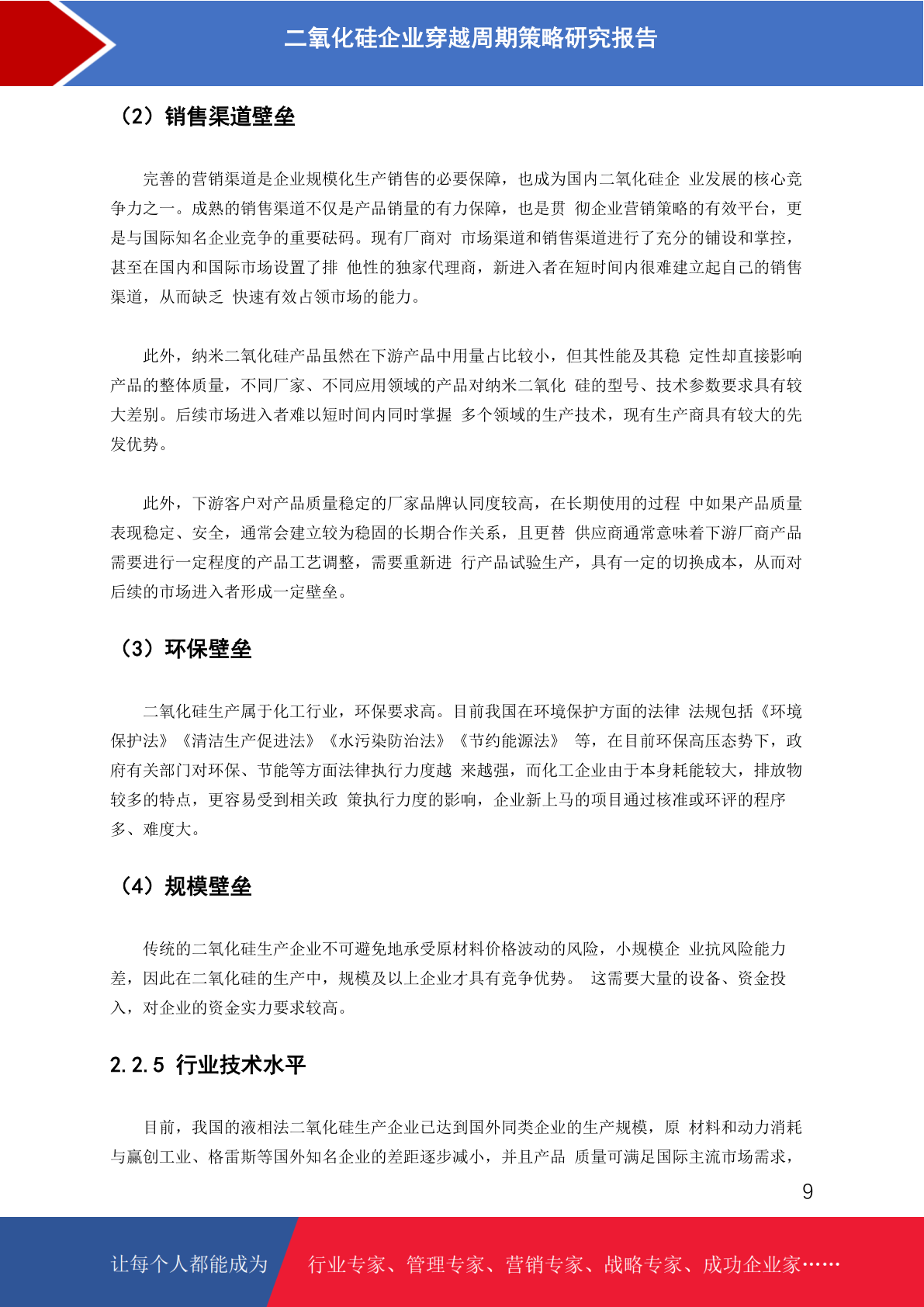 二氧化硅企业穿越周期策略研究报告

（2）销售渠道壁垒

完善的营销渠道是企业规模化生产销售的必要保障，也成为国内二氧化硅企 业发展的核心竞争力之一。成熟的销售渠道不仅是产品销量的有力保障，也是贯 彻企业营销策略的有效平台，更是与国际知名企业竞争的重要砝码。现有厂商对 市场渠道和销售渠道进行了充分的铺设和掌控，甚至在国内和国际市场设置了排 他性的独家代理商，新进入者在短时间内很难建立起自己的销售渠道，从而缺乏 快速有效占领市场的能力。

此外，纳米二氧化硅产品虽然在下游产品中用量占比较小，但其性能及其稳 定性却直接影响产品的整体质量，不同厂家、不同应用领域的产品对纳米二氧化 硅的型号、技术参数要求具有较大差别。后续市场进入者难以短时间内同时掌握 多个领域的生产技术，现有生产商具有较大的先发优势。

此外，下游客户对产品质量稳定的厂家品牌认同度较高，在长期使用的过程 中如果产品质量表现稳定、安全，通常会建立较为稳固的长期合作关系，且更替 供应商通常意味着下游厂商产品需要进行一定程度的产品工艺调整，需要重新进 行产品试验生产，具有一定的切换成本，从而对后续的市场进入者形成一定壁垒。

（3）环保壁垒

二氧化硅生产属于化工行业，环保要求高。目前我国在环境保护方面的法律 法规包括《环境保护法》《清洁生产促进法》《水污染防治法》《节约能源法》 等，在目前环保高压态势下，政府有关部门对环保、节能等方面法律执行力度越 来越强，而化工企业由于本身耗能较大，排放物较多的特点，更容易受到相关政 策执行力度的影响，企业新上马的项目通过核准或环评的程序多、难度大。

（4）规模壁垒

传统的二氧化硅生产企业不可避免地承受原材料价格波动的风险，小规模企 业抗风险能力差，因此在二氧化硅的生产中，规模及以上企业才具有竞争优势。 这需要大量的设备、资金投入，对企业的资金实力要求较高。

2.2.5 行业技术水平

目前，我国的液相法二氧化硅生产企业已达到国外同类企业的生产规模，原 材料和动力消耗与赢创工业、格雷斯等国外知名企业的差距逐步减小，并且产品 质量可满足国际主流市场需求，

9

让每个人都能成为 行业专家、管理专家、营销专家、战略专家、成功企业家……